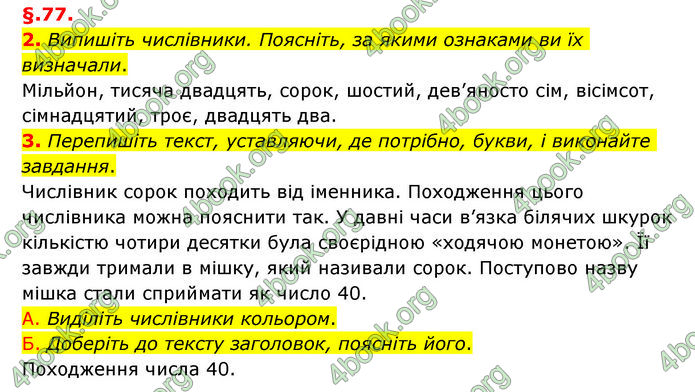 §.77.
2. Випишіть числівники. Поясніть, за якими ознаками ви їх визначали.
Мільйон, тисяча двадцять, сорок, шостий, дев'яносто сім, вісімсот, сімнадцятий, троє, двадцять два.
3. Перепишіть текст, уставляючи, де потрібно, букви, і виконайте завдання.
Числівник сорок походить від іменника. Походження цього числівника можна пояснити так. У давні часи в'язка білячих шкурок кількістю чотири десятки була своєрідною «ходячою монетою». Її завжди тримали в мішку, який називали сорок. Поступово назву мішка стали сприймати як число 40.
А. Виділіть числівники кольором.
Б. Доберіть до тексту заголовок, поясніть його.
Походження числа 40.
4book.org